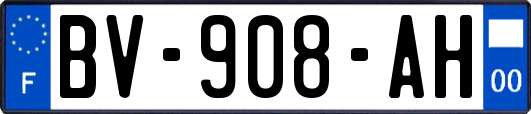 F
BV-908-AH
00